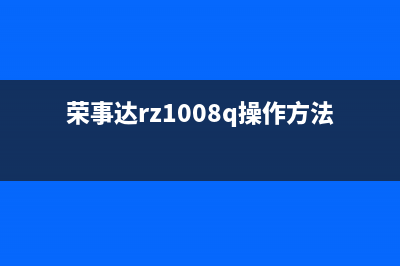 荣事达rz1008q操作方法